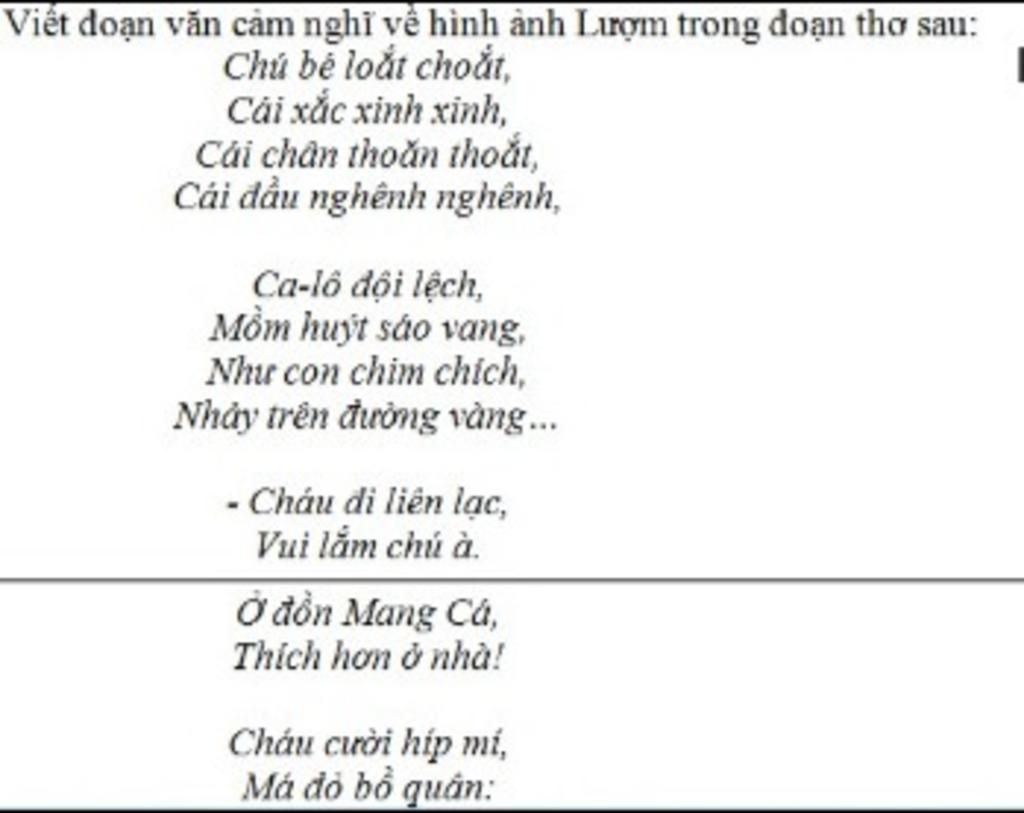 Viết đoạn văn cảm nghĩ về hình ảnh Lượm trong đoạn thơ sau:

Chú bé loắt choắt,
Cái xắc xinh xinh,
Cái chân thoăn thoắt,
Cái đầu nghênh nghênh,

Ca-lô đội lệch,
Mồm huýt sáo vang,
Như con chim chích,
Nhảy trên đường vàng...

- Cháu đi liên lạc,
Vui lắm chú à.

Ở đồn Mang Cá,
Thích hơn ở nhà!

Cháu cười híp mí,
Má đỏ bồ quân: